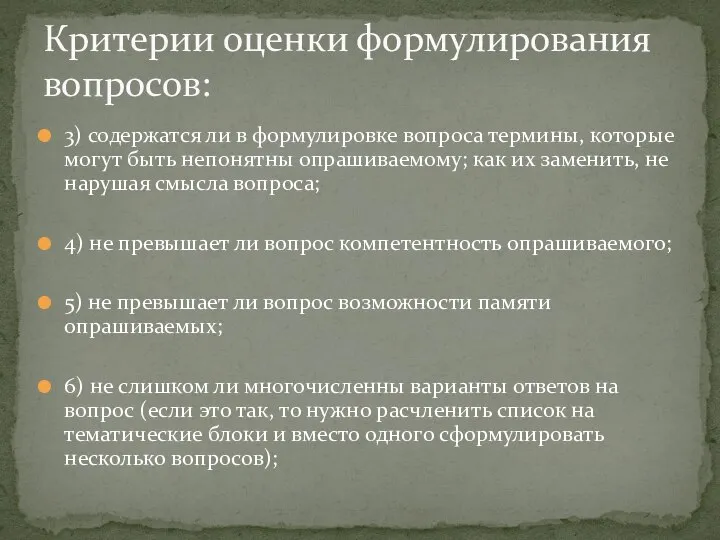 Критерии оценки формулирования вопросов:

3) содержатся ли в формулировке вопроса термины, которые могут быть непонятны опрашиваемому; как их заменить, не нарушая смысла вопроса;

4) не превышает ли вопрос компетентность опрашиваемого;

5) не превышает ли вопрос возможности памяти опрашиваемых;

6) не слишком ли многочисленны варианты ответов на вопрос (если это так, то нужно расчленить список на тематические блоки и вместо одного сформулировать несколько вопросов);